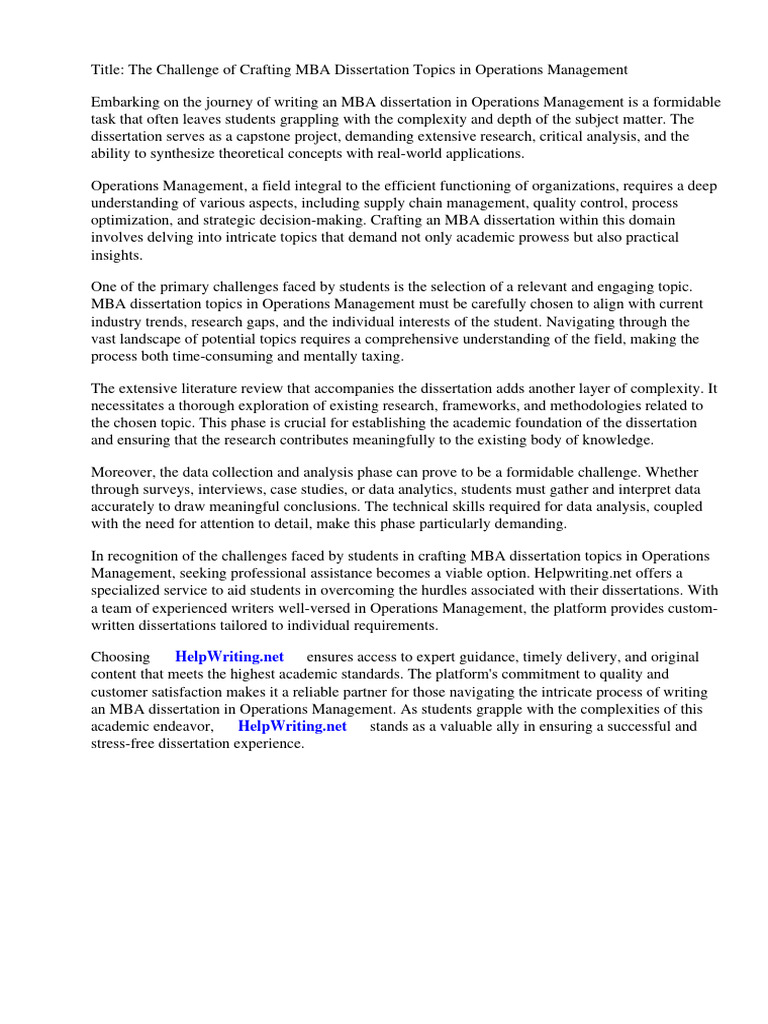 Title: The Challenge of Crafting MBA Dissertation Topics in Operations Management

Embarking on the journey of writing an MBA dissertation in Operations Management is a formidable task that often leaves students grappling with the complexity and depth of the subject matter. The dissertation serves as a capstone project, demanding extensive research, critical analysis, and the ability to synthesize theoretical concepts with real-world applications.

Operations Management, a field integral to the efficient functioning of organizations, requires a deep understanding of various aspects, including supply chain management, quality control, process optimization, and strategic decision-making. Crafting an MBA dissertation within this domain involves delving into intricate topics that demand not only academic prowess but also practical insights.

One of the primary challenges faced by students is the selection of a relevant and engaging topic. MBA dissertation topics in Operations Management must be carefully chosen to align with current industry trends, research gaps, and the individual interests of the student. Navigating through the vast landscape of potential topics requires a comprehensive understanding of the field, making the process both time-consuming and mentally taxing.

The extensive literature review that accompanies the dissertation adds another layer of complexity. It necessitates a thorough exploration of existing research, frameworks, and methodologies related to the chosen topic. This phase is crucial for establishing the academic foundation of the dissertation and ensuring that the research contributes meaningfully to the existing body of knowledge.

Moreover, the data collection and analysis phase can prove to be a formidable challenge. Whether through surveys, interviews, case studies, or data analytics, students must gather and interpret data accurately to draw meaningful conclusions. The technical skills required for data analysis, coupled with the need for attention to detail, make this phase particularly demanding.

In recognition of the challenges faced by students in crafting MBA dissertation topics in Operations Management, seeking professional assistance becomes a viable option. Helpwriting.net offers a specialized service to aid students in overcoming the hurdles associated with their dissertations. With a team of experienced writers well-versed in Operations Management, the platform provides custom-written dissertations tailored to individual requirements.

Choosing HelpWriting.net ensures access to expert guidance, timely delivery, and original content that meets the highest academic standards. The platform's commitment to quality and customer satisfaction makes it a reliable partner for those navigating the intricate process of writing an MBA dissertation in Operations Management. As students grapple with the complexities of this academic endeavor, HelpWriting.net stands as a valuable ally in ensuring a successful and stress-free dissertation experience.